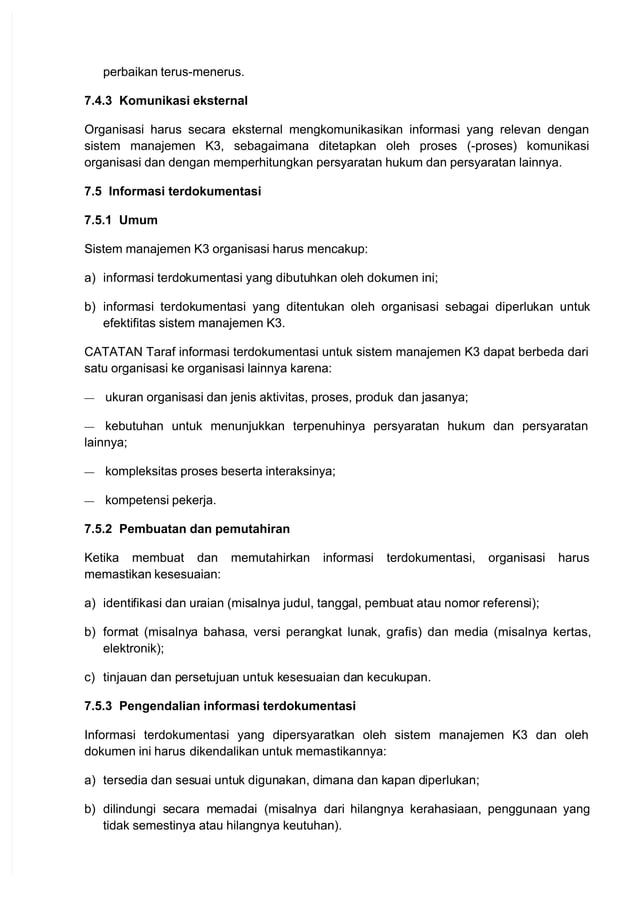 perbaikan terus-menerus.

7.4.3 Komunikasi eksternal

Organisasi harus secara eksternal mengkomunikasikan informasi yang relevan dengan sistem manajemen K3, sebagaimana ditetapkan oleh proses (-proses) komunikasi organisasi dan dengan memperhitungkan persyaratan hukum dan persyaratan lainnya.

7.5 Informasi terdokumentasi

7.5.1 Umum

Sistem manajemen K3 organisasi harus mencakup:

a) informasi terdokumentasi yang dibutuhkan oleh dokumen ini;

b) informasi terdokumentasi yang ditentukan oleh organisasi sebagai diperlukan untuk efektifitas sistem manajemen K3.

CATATAN Taraf informasi terdokumentasi untuk sistem manajemen K3 dapat berbeda dari satu organisasi ke organisasi lainnya karena:

— ukuran organisasi dan jenis aktivitas, proses, produk dan jasanya;

— kebutuhan untuk menunjukkan terpenuhinya persyaratan hukum dan persyaratan lainnya;

— kompleksitas proses beserta interaksinya;

— kompetensi pekerja.

7.5.2 Pembuatan dan pemutahiran

Ketika membuat dan memutahirkan informasi terdokumentasi, organisasi harus memastikan kesesuaian:

a) identifikasi dan uraian (misalnya judul, tanggal, pembuat atau nomor referensi);

b) format (misalnya bahasa, versi perangkat lunak, grafis) dan media (misalnya kertas, elektronik);

c) tinjauan dan persetujuan untuk kesesuaian dan kecukupan.

7.5.3 Pengendalian informasi terdokumentasi

Informasi terdokumentasi yang dipersyaratkan oleh sistem manajemen K3 dan oleh dokumen ini harus dikendalikan untuk memastikannya:

a) tersedia dan sesuai untuk digunakan, dimana dan kapan diperlukan;

b) dilindungi secara memadai (misalnya dari hilangnya kerahasiaan, penggunaan yang tidak semestinya atau hilangnya keutuhan).